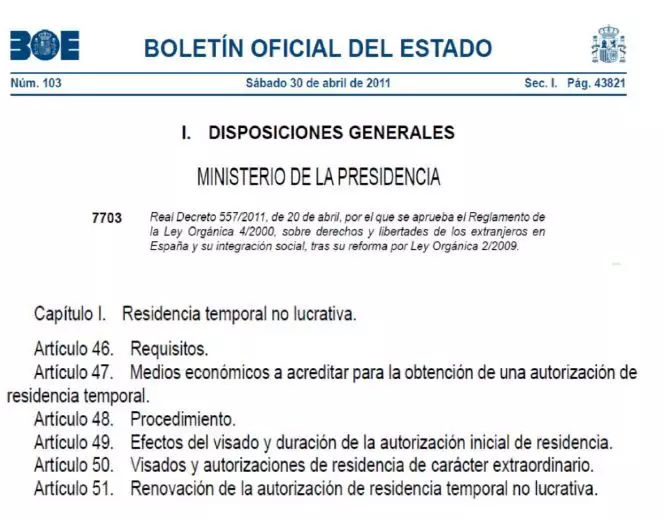 BOE

BOLETÍN OFICIAL DEL ESTADO

Núm. 103 Sábado 30 de abril de 2011 Sec. I. Pág. 43821

I. DISPOSICIONES GENERALES

MINISTERIO DE LA PRESIDENCIA

7703 Real Decreto 557/2011, de 20 de abril, por el que se aprueba el Reglamento de la Ley Orgánica 4/2000, sobre derechos y libertades de los extranjeros en España y su integración social, tras su reforma por Ley Orgánica 2/2009.

Capítulo I. Residencia temporal no lucrativa.

Artículo 46. Requisitos.
Artículo 47. Medios económicos a acreditar para la obtención de una autorización de residencia temporal.
Artículo 48. Procedimiento.
Artículo 49. Efectos del visado y duración de la autorización inicial de residencia.
Artículo 50. Visados y autorizaciones de residencia de carácter extraordinario.
Artículo 51. Renovación de la autorización de residencia temporal no lucrativa.